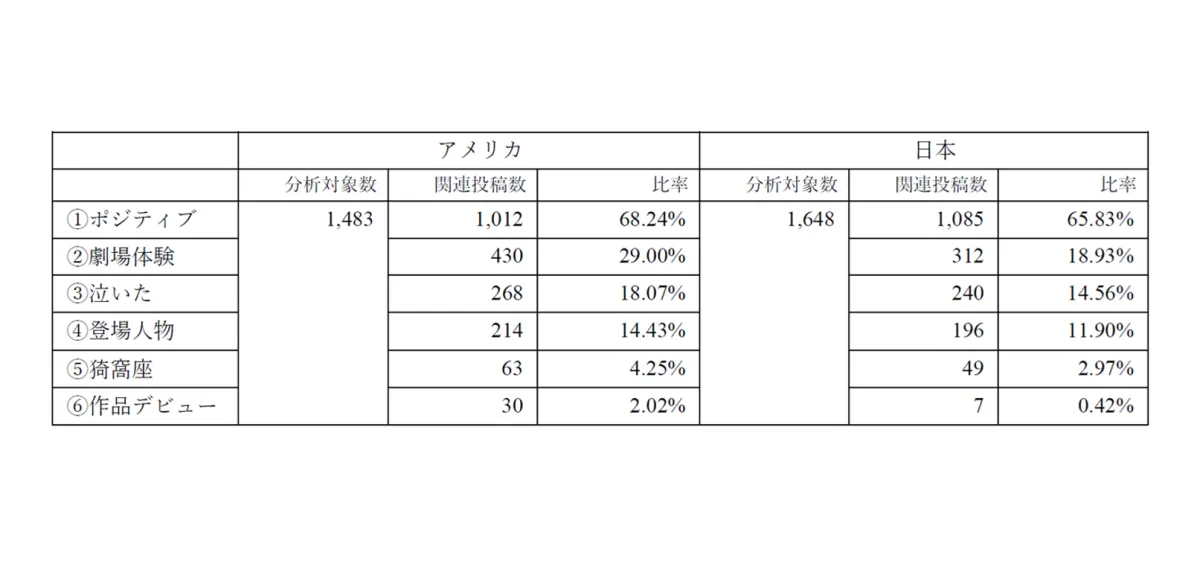 | | アメリカ | | | 日本 | | |
|---|---|---|---|---|---|---|
| | 分析対象数 | 関連投稿数 | 比率 | 分析対象数 | 関連投稿数 | 比率 |
| ①ポジティブ | 1,483 | 1,012 | 68.24% | 1,648 | 1,085 | 65.83% |
| ②劇場体験 | | 430 | 29.00% | | 312 | 18.93% |
| ③泣いた | | 268 | 18.07% | | 240 | 14.56% |
| ④登場人物 | | 214 | 14.43% | | 196 | 11.90% |
| ⑤猗窩座 | | 63 | 4.25% | | 49 | 2.97% |
| ⑥作品デビュー | | 30 | 2.02% | | 7 | 0.42% |